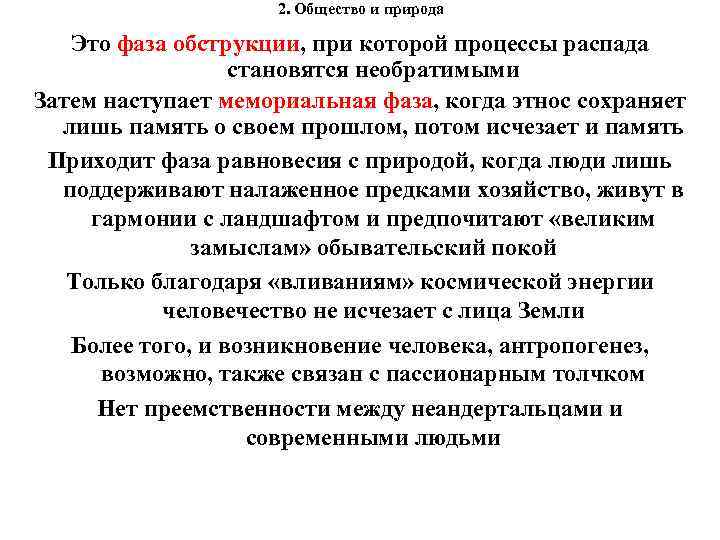 2. Общество и природа

Это фаза обструкции, при которой процессы распада становятся необратимыми

Затем наступает мемориальная фаза, когда этнос сохраняет лишь память о своем прошлом, потом исчезает и память

Приходит фаза равновесия с природой, когда люди лишь поддерживают налаженное предками хозяйство, живут в гармонии с ландшафтом и предпочитают «великим замыслам» обывательский покой

Только благодаря «вливаниям» космической энергии человечество не исчезает с лица Земли

Более того, и возникновение человека, антропогенез, возможно, также связан с пассионарным толчком

Нет преемственности между неандертальцами и современными людьми